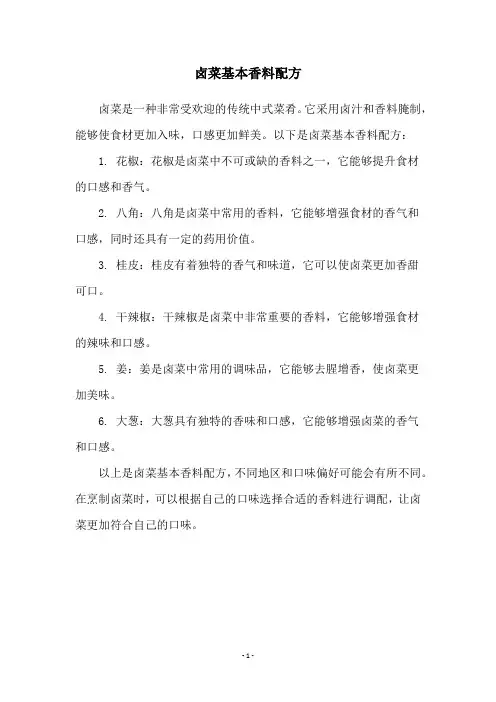 卤菜基本香料配方

卤菜是一种非常受欢迎的传统中式菜肴。它采用卤汁和香料腌制，能够使食材更加入味，口感更加鲜美。以下是卤菜基本香料配方：

1. 花椒：花椒是卤菜中不可或缺的香料之一，它能够提升食材的口感和香气。

2. 八角：八角是卤菜中常用的香料，它能够增强食材的香气和口感，同时还具有一定的药用价值。

3. 桂皮：桂皮有着独特的香气和味道，它可以使卤菜更加香甜可口。

4. 干辣椒：干辣椒是卤菜中非常重要的香料，它能够增强食材的辣味和口感。

5. 姜：姜是卤菜中常用的调味品，它能够去腥增香，使卤菜更加美味。

6. 大葱：大葱具有独特的香味和口感，它能够增强卤菜的香气和口感。

以上是卤菜基本香料配方，不同地区和口味偏好可能会有所不同。在烹制卤菜时，可以根据自己的口味选择合适的香料进行调配，让卤菜更加符合自己的口味。

- 1 -